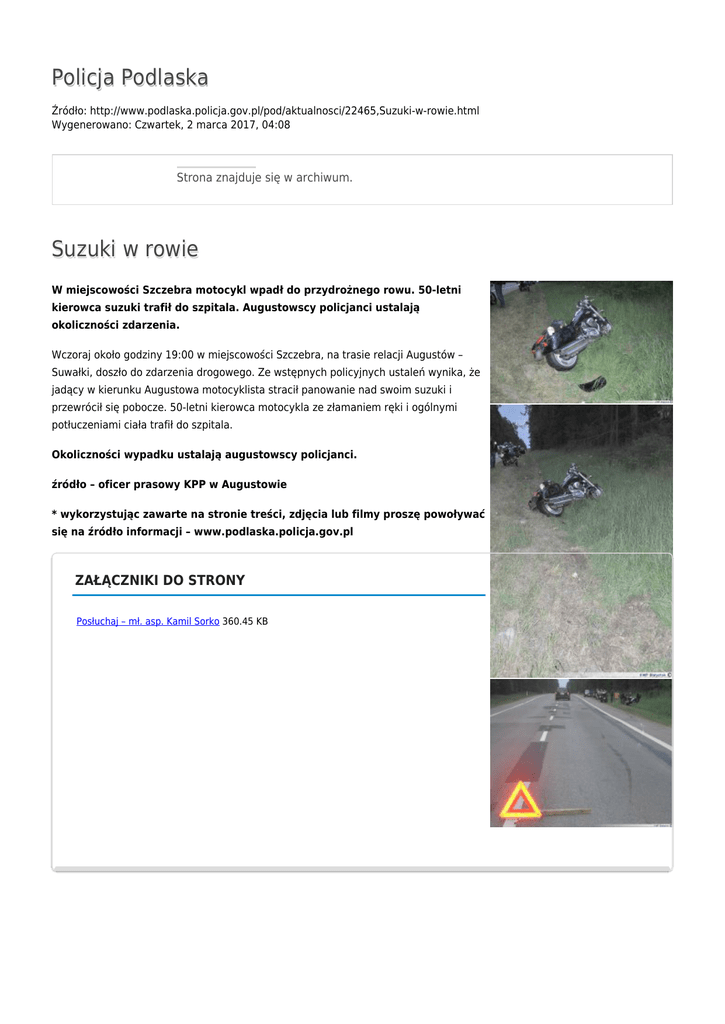 Policja Podlaska

Źródło: http://www.podlaska.policja.gov.pl/pod/aktualnosci/22465,Suzuki-w-rowie.html
Wygenerowano: Czwartek, 2 marca 2017, 04:08

Strona znajduje się w archiwum.

Suzuki w rowie

W miejscowości Szczebra motocykl wpadł do przydrożnego rowu. 50-letni kierowca suzuki trafił do szpitala. Augustowscy policjanci ustalają okoliczności zdarzenia.

Wczoraj około godziny 19:00 w miejscowości Szczebra, na trasie relacji Augustów – Suwałki, doszło do zdarzenia drogowego. Ze wstępnych policyjnych ustaleń wynika, że jadący w kierunku Augustowa motocyklista stracił panowanie nad swoim suzuki i przewrócił się pobocze. 50-letni kierowca motocykla ze złamaniem ręki i ogólnymi potłuczeniami ciała trafił do szpitala.

Okoliczności wypadku ustalają augustowscy policjanci.

źródło – oficer prasowy KPP w Augustowie

* wykorzystując zawarte na stronie treści, zdjęcia lub filmy proszę powoływać się na źródło informacji – www.podlaska.policja.gov.pl

ZAŁĄCZNIKI DO STRONY

Posłuchaj – mł. asp. Kamil Sorko 360.45 KB